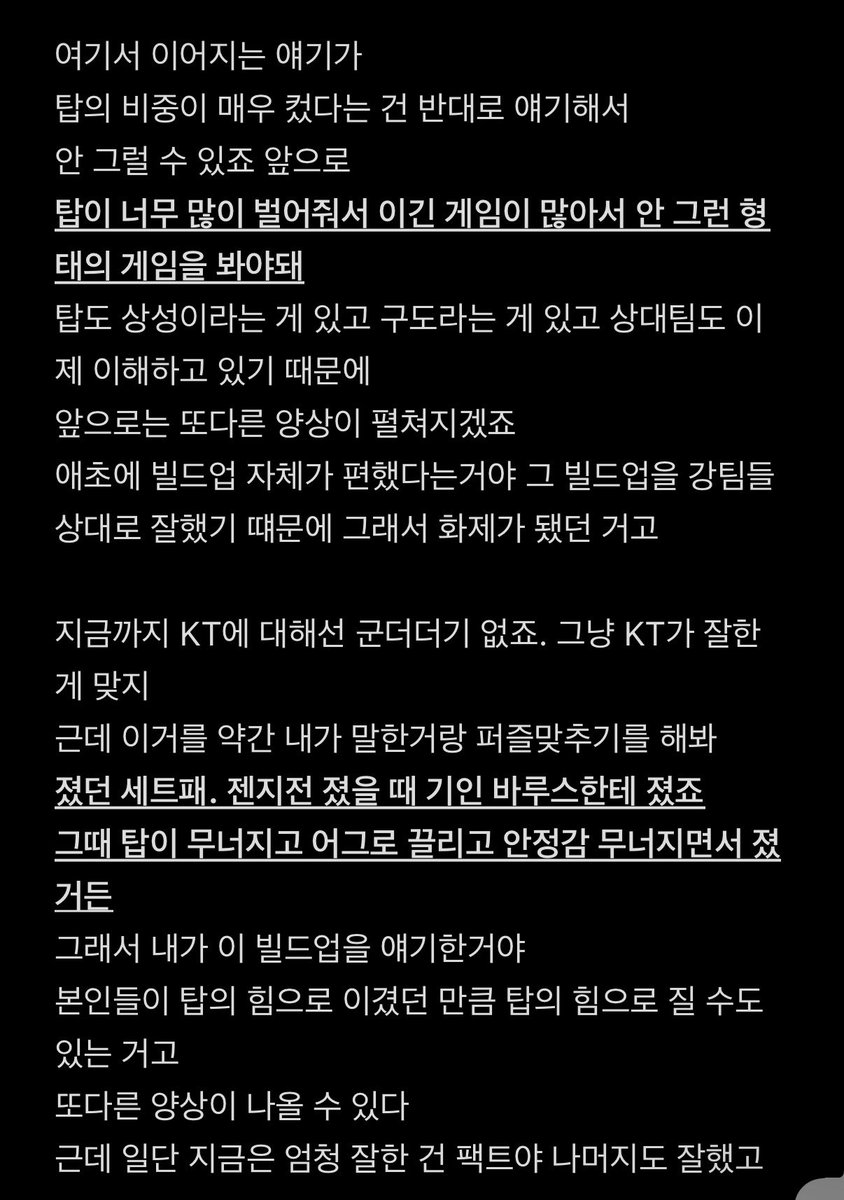 여기서 이어지는 얘기가
탑의 비중이 매우 컸다는 건 반대로 얘기해서
안 그럴 수 있죠 앞으로
탑이 너무 많이 벌어줘서 이긴 게임이 많아서 안 그런 형태의 게임을 봐야돼
탑도 상성이라는 게 있고 구도라는 게 있고 상대팀도 이제 이해하고 있기 때문에
앞으로는 또다른 양상이 펼쳐지겠죠
애초에 빌드업 자체가 편했다는거야 그 빌드업을 강팀들 상대로 잘했기 때문에 그래서 화제가 됐던 거고

지금까지 KT에 대해선 군더더기 없죠. 그냥 KT가 잘한 게 맞지
근데 이거를 약간 내가 말한거랑 퍼즐맞추기를 해봐
졌던 세트패. 젠지전 졌을 때 기인 바루스한테 졌죠
그때 탑이 무너지고 어그로 끌리고 안정감 무너지면서 졌거든
그래서 내가 이 빌드업을 얘기한거야
본인들이 탑의 힘으로 이겼던 만큼 탑의 힘으로 질 수도 있는 거고
또다른 양상이 나올 수 있다
근데 일단 지금은 엄청 잘한 건 팩트야 나머지도 잘했고